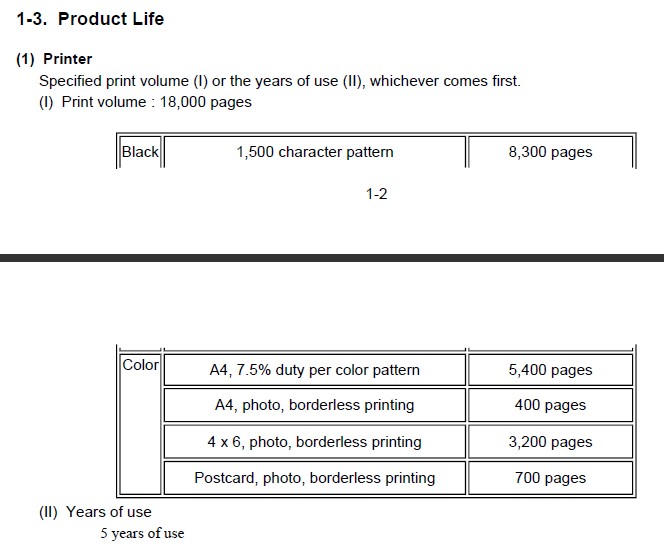 1-3. Product Life

(1) Printer

Specified print volume (I) or the years of use (II), whichever comes first.

(I) Print volume : 18,000 pages

| Black | 1,500 character pattern | 8,300 pages |
|---|---|---|

1-2

| Color | A4, 7.5% duty per color pattern | 5,400 pages |
|---|---|---|
| | A4, photo, borderless printing | 400 pages |
| | 4 x 6, photo, borderless printing | 3,200 pages |
| | Postcard, photo, borderless printing | 700 pages |

(II) Years of use

5 years of use